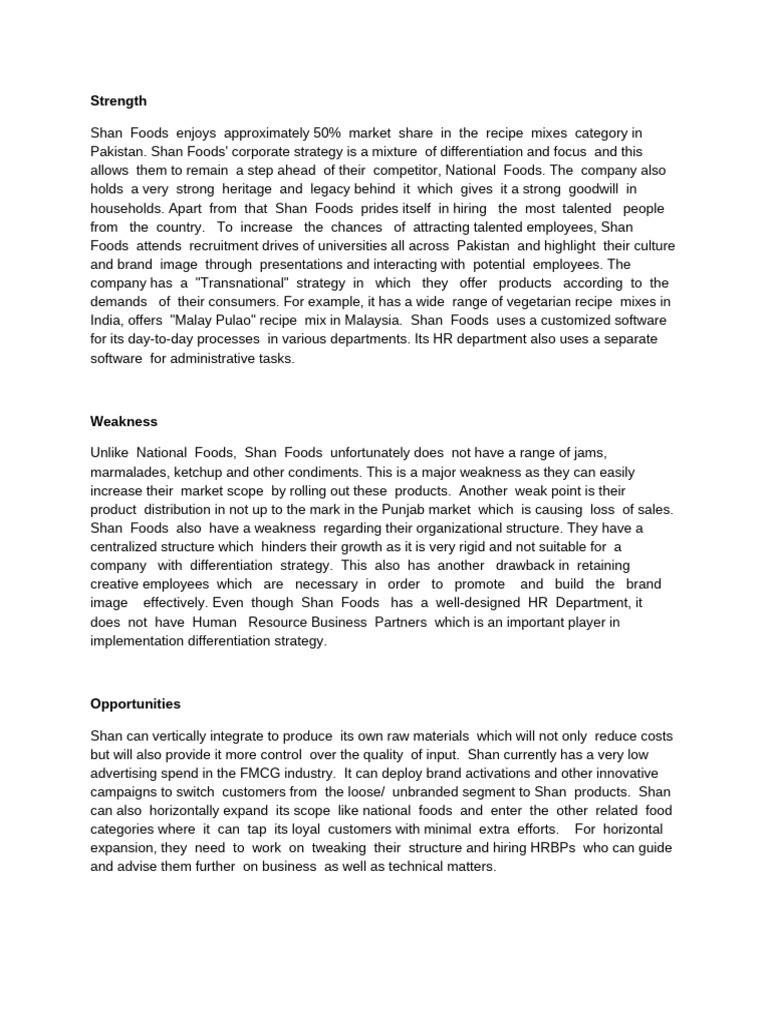 Strength

Shan Foods enjoys approximately 50% market share in the recipe mixes category in Pakistan. Shan Foods' corporate strategy is a mixture of differentiation and focus and this allows them to remain a step ahead of their competitor, National Foods. The company also holds a very strong heritage and legacy behind it which gives it a strong goodwill in households. Apart from that Shan Foods prides itself in hiring the most talented people from the country. To increase the chances of attracting talented employees, Shan Foods attends recruitment drives of universities all across Pakistan and highlight their culture and brand image through presentations and interacting with potential employees. The company has a "Transnational" strategy in which they offer products according to the demands of their consumers. For example, it has a wide range of vegetarian recipe mixes in India, offers "Malay Pulao" recipe mix in Malaysia. Shan Foods uses a customized software for its day-to-day processes in various departments. Its HR department also uses a separate software for administrative tasks.

Weakness

Unlike National Foods, Shan Foods unfortunately does not have a range of jams, marmalades, ketchup and other condiments. This is a major weakness as they can easily increase their market scope by rolling out these products. Another weak point is their product distribution in not up to the mark in the Punjab market which is causing loss of sales. Shan Foods also have a weakness regarding their organizational structure. They have a centralized structure which hinders their growth as it is very rigid and not suitable for a company with differentiation strategy. This also has another drawback in retaining creative employees which are necessary in order to promote and build the brand image effectively. Even though Shan Foods has a well-designed HR Department, it does not have Human Resource Business Partners which is an important player in implementation differentiation strategy.

Opportunities

Shan can vertically integrate to produce its own raw materials which will not only reduce costs but will also provide it more control over the quality of input. Shan currently has a very low advertising spend in the FMCG industry. It can deploy brand activations and other innovative campaigns to switch customers from the loose/ unbranded segment to Shan products. Shan can also horizontally expand its scope like national foods and enter the other related food categories where it can tap its loyal customers with minimal extra efforts. For horizontal expansion, they need to work on tweaking their structure and hiring HRBPs who can guide and advise them further on business as well as technical matters.